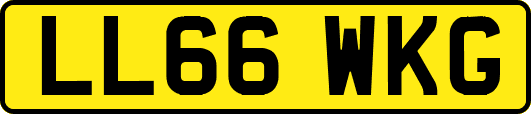 LL66 WKG